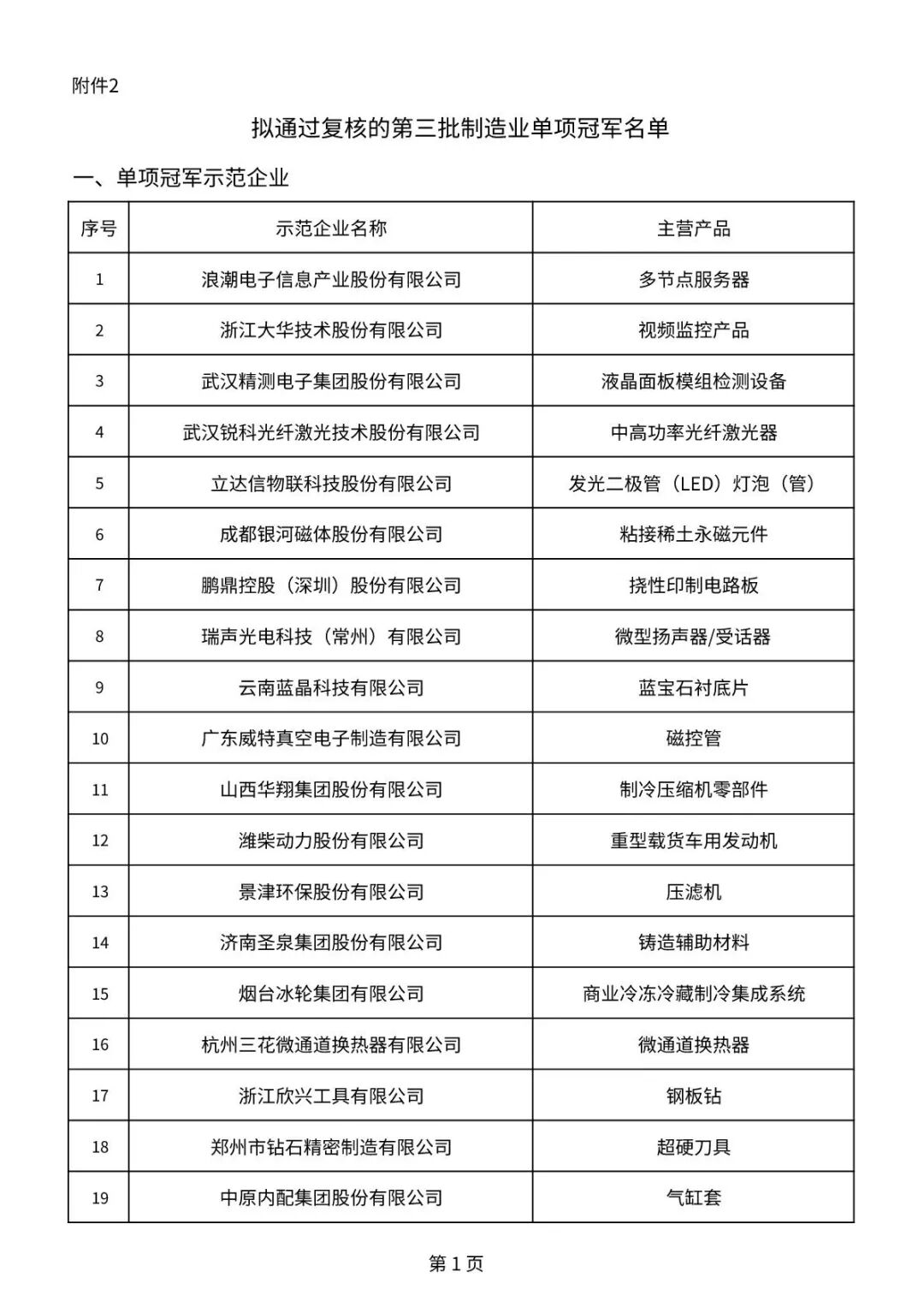 附件2

拟通过复核的第三批制造业单项冠军名单

一、单项冠军示范企业

| 序号 | 示范企业名称 | 主营产品 |
|---|---|---|
| 1 | 浪潮电子信息产业股份有限公司 | 多节点服务器 |
| 2 | 浙江大华技术股份有限公司 | 视频监控产品 |
| 3 | 武汉精测电子集团股份有限公司 | 液晶面板模组检测设备 |
| 4 | 武汉锐科光纤激光技术股份有限公司 | 中高功率光纤激光器 |
| 5 | 立达信物联科技股份有限公司 | 发光二极管（LED）灯泡（管） |
| 6 | 成都银河磁体股份有限公司 | 粘接稀土永磁元件 |
| 7 | 鹏鼎控股（深圳）股份有限公司 | 挠性印制电路板 |
| 8 | 瑞声光电科技（常州）有限公司 | 微型扬声器/受话器 |
| 9 | 云南蓝晶科技有限公司 | 蓝宝石衬底片 |
| 10 | 广东威特真空电子制造有限公司 | 磁控管 |
| 11 | 山西华翔集团股份有限公司 | 制冷压缩机零部件 |
| 12 | 潍柴动力股份有限公司 | 重型载货车用发动机 |
| 13 | 景津环保股份有限公司 | 压滤机 |
| 14 | 济南圣泉集团股份有限公司 | 铸造辅助材料 |
| 15 | 烟台冰轮集团有限公司 | 商业冷冻冷藏制冷集成系统 |
| 16 | 杭州三花微通道换热器有限公司 | 微通道换热器 |
| 17 | 浙江欣兴工具有限公司 | 钢板钻 |
| 18 | 郑州市钻石精密制造有限公司 | 超硬刀具 |
| 19 | 中原内配集团股份有限公司 | 气缸套 |

第 1 页